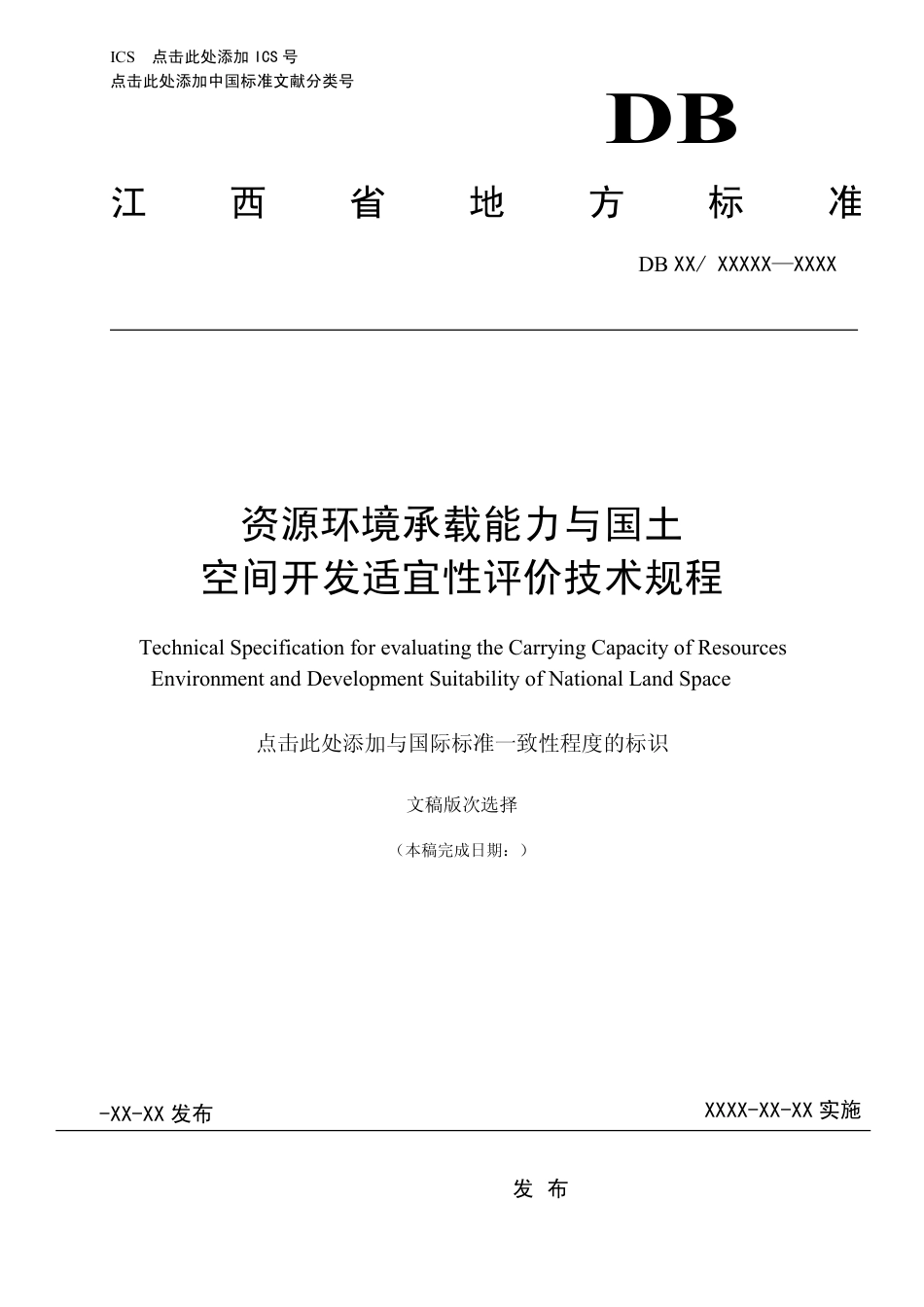 ICS 点击此处添加 ICS 号
点击此处添加中国标准文献分类号

DB

江 西 省 地 方 标 准

DB XX/ XXXXX—XXXX

资源环境承载能力与国土空间开发适宜性评价技术规程

Technical Specification for evaluating the Carrying Capacity of Resources Environment and Development Suitability of National Land Space

点击此处添加与国际标准一致性程度的标识

文稿版次选择

（本稿完成日期：）

-XX-XX 发布

XXXX-XX-XX 实施

发 布